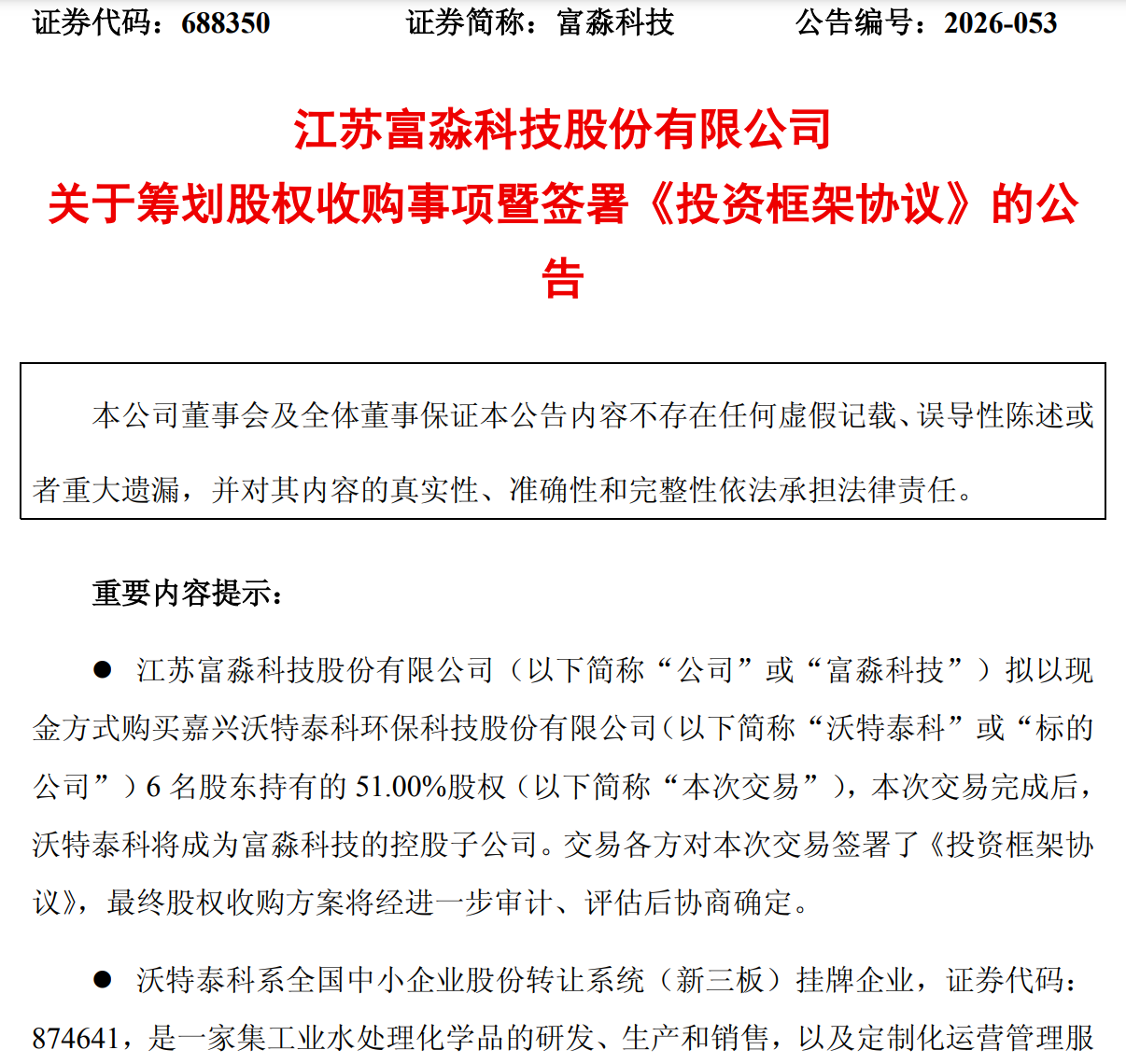 证券代码：688350　　证券简称：富淼科技　　公告编号：2026-053

江苏富淼科技股份有限公司
关于筹划股权收购事项暨签署《投资框架协议》的公告

本公司董事会及全体董事保证本公告内容不存在任何虚假记载、误导性陈述或者重大遗漏，并对其内容的真实性、准确性和完整性依法承担法律责任。

重要内容提示：

● 江苏富淼科技股份有限公司（以下简称“公司”或“富淼科技”）拟以现金方式购买嘉兴沃特泰科环保科技股份有限公司（以下简称“沃特泰科”或“标的公司”）6 名股东持有的 51.00%股权（以下简称“本次交易”），本次交易完成后，沃特泰科将成为富淼科技的控股子公司。交易各方对本次交易签署了《投资框架协议》，最终股权收购方案将经进一步审计、评估后协商确定。

● 沃特泰科系全国中小企业股份转让系统（新三板）挂牌企业，证券代码：874641，是一家集工业水处理化学品的研发、生产和销售，以及定制化运营管理服